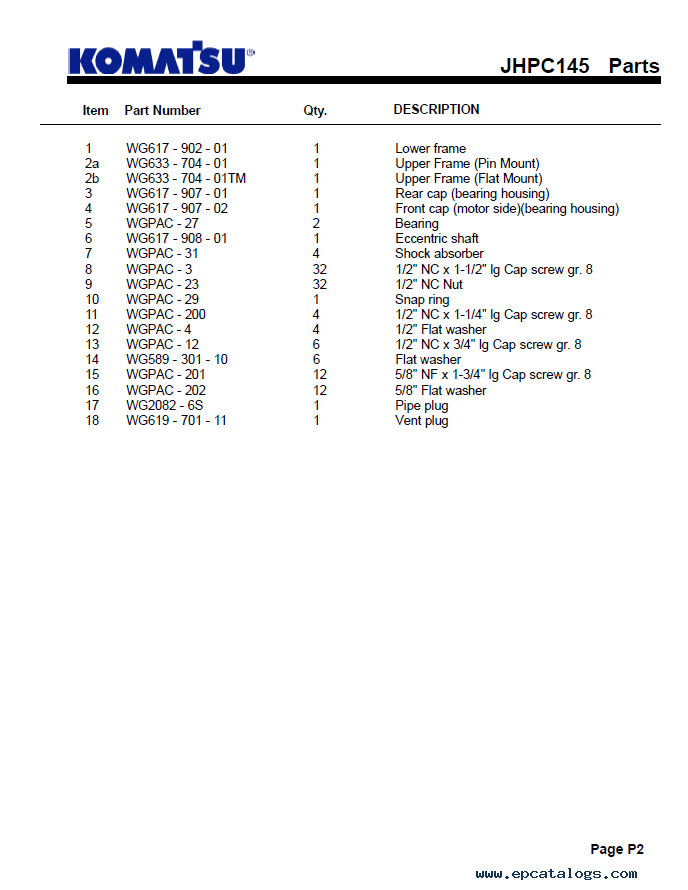 KOMATSU®

JHPC145 Parts

| Item | Part Number | Qty. | DESCRIPTION |
|---|---|---|---|
| 1 | WG617 - 902 - 01 | 1 | Lower frame |
| 2a | WG633 - 704 - 01 | 1 | Upper Frame (Pin Mount) |
| 2b | WG633 - 704 - 01TM | 1 | Upper Frame (Flat Mount) |
| 3 | WG617 - 907 - 01 | 1 | Rear cap (bearing housing) |
| 4 | WG617 - 907 - 02 | 1 | Front cap (motor side)(bearing housing) |
| 5 | WGPAC - 27 | 2 | Bearing |
| 6 | WG617 - 908 - 01 | 1 | Eccentric shaft |
| 7 | WGPAC - 31 | 4 | Shock absorber |
| 8 | WGPAC - 3 | 32 | 1/2" NC x 1-1/2" lg Cap screw gr. 8 |
| 9 | WGPAC - 23 | 32 | 1/2" NC Nut |
| 10 | WGPAC - 29 | 1 | Snap ring |
| 11 | WGPAC - 200 | 4 | 1/2" NC x 1-1/4" lg Cap screw gr. 8 |
| 12 | WGPAC - 4 | 4 | 1/2" Flat washer |
| 13 | WGPAC - 12 | 6 | 1/2" NC x 3/4" lg Cap screw gr. 8 |
| 14 | WG589 - 301 - 10 | 6 | Flat washer |
| 15 | WGPAC - 201 | 12 | 5/8" NF x 1-3/4" lg Cap screw gr. 8 |
| 16 | WGPAC - 202 | 12 | 5/8" Flat washer |
| 17 | WG2082 - 6S | 1 | Pipe plug |
| 18 | WG619 - 701 - 11 | 1 | Vent plug |

Page P2

www.epcatalogs.com